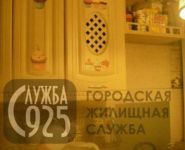 СЛУЖБА 925

ГОРОДСКАЯ ЖИЛИЩНАЯ СЛУЖБА